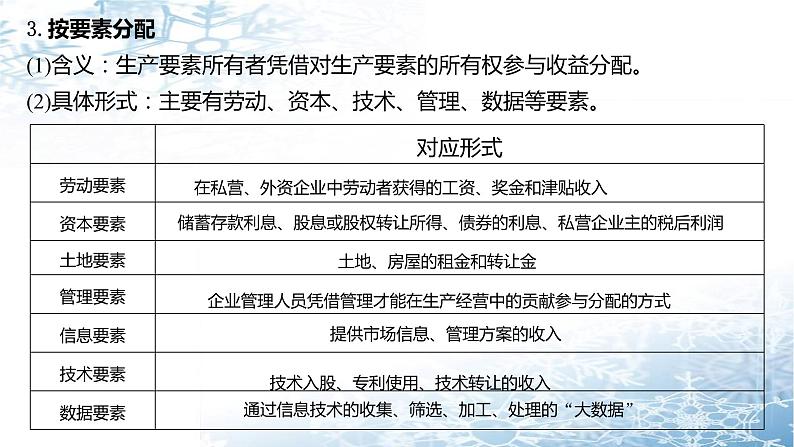 3. 按要素分配

(1)含义：生产要素所有者凭借对生产要素的所有权参与收益分配。

(2)具体形式：主要有劳动、资本、技术、管理、数据等要素。

| | 对应形式 |
|---|---|
| 劳动要素 | 在私营、外资企业中劳动者获得的工资、奖金和津贴收入 |
| 资本要素 | 储蓄存款利息、股息或股权转让所得、债券的利息、私营企业主的税后利润 |
| 土地要素 | 土地、房屋的租金和转让金 |
| 管理要素 | 企业管理人员凭借管理才能在生产经营中的贡献参与分配的方式 |
| 信息要素 | 提供市场信息、管理方案的收入 |
| 技术要素 | 技术入股、专利使用、技术转让的收入 |
| 数据要素 | 通过信息技术的收集、筛选、加工、处理的“大数据” |